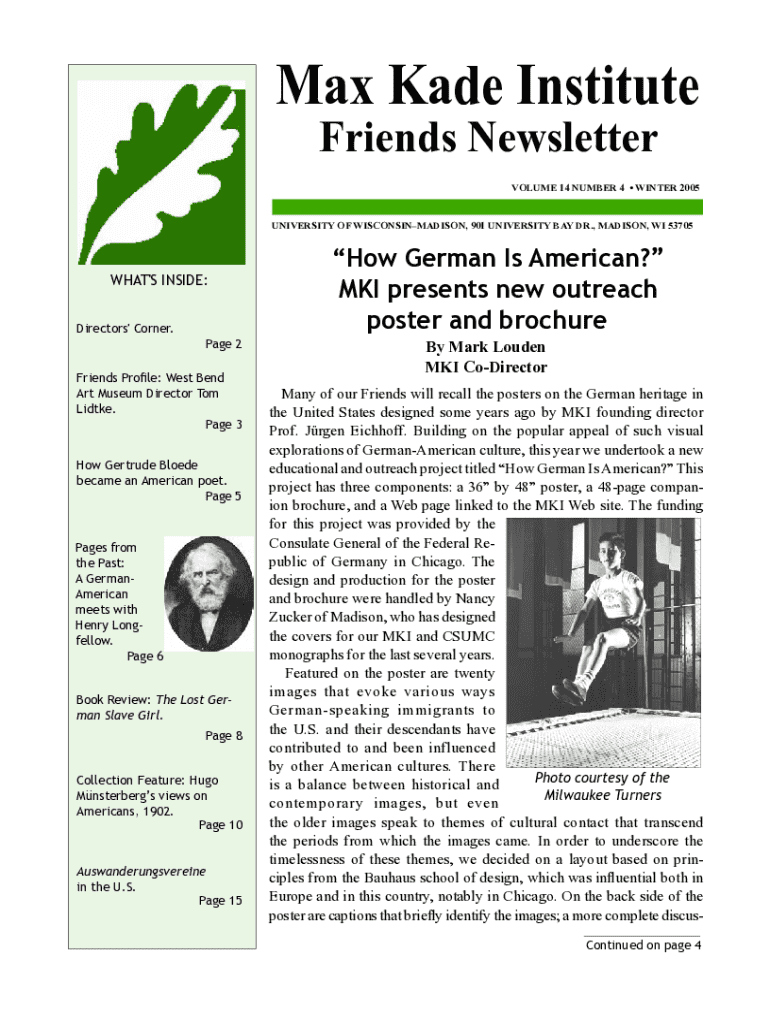 Max Kade Institute
Friends Newsletter

VOLUME 14 NUMBER 4 • WINTER 2005

UNIVERSITY OF WISCONSIN–MADISON, 901 UNIVERSITY BAY DR., MADISON, WI 53705

WHAT'S INSIDE:

Directors' Corner.
Page 2

Friends Profile: West Bend Art Museum Director Tom Lidtke.
Page 3

How Gertrude Bloede became an American poet.
Page 5

Pages from the Past: A German-American meets with Henry Longfellow.
Page 6

Book Review: The Lost German Slave Girl.
Page 8

Collection Feature: Hugo Münsterberg's views on Americans, 1902.
Page 10

Auswanderungsvereine in the U.S.
Page 15

"How German Is American?"
MKI presents new outreach poster and brochure

By Mark Louden
MKI Co-Director

Many of our Friends will recall the posters on the German heritage in the United States designed some years ago by MKI founding director Prof. Jürgen Eichhoff. Building on the popular appeal of such visual explorations of German-American culture, this year we undertook a new educational and outreach project titled "How German Is American?" This project has three components: a 36" by 48" poster, a 48-page companion brochure, and a Web page linked to the MKI Web site. The funding for this project was provided by the Consulate General of the Federal Republic of Germany in Chicago. The design and production for the poster and brochure were handled by Nancy Zucker of Madison, who has designed the covers for our MKI and CSUMC monographs for the last several years.

Featured on the poster are twenty images that evoke various ways German-speaking immigrants to the U.S. and their descendants have contributed to and been influenced by other American cultures. There is a balance between historical and contemporary images, but even the older images speak to themes of cultural contact that transcend the periods from which the images came. In order to underscore the timelessness of these themes, we decided on a layout based on principles from the Bauhaus school of design, which was influential both in Europe and in this country, notably in Chicago. On the back side of the poster are captions that briefly identify the images; a more complete discus-

Photo courtesy of the Milwaukee Turners

Continued on page 4